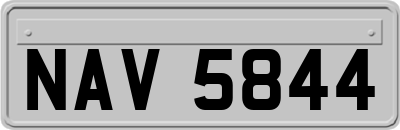 NAV 5844